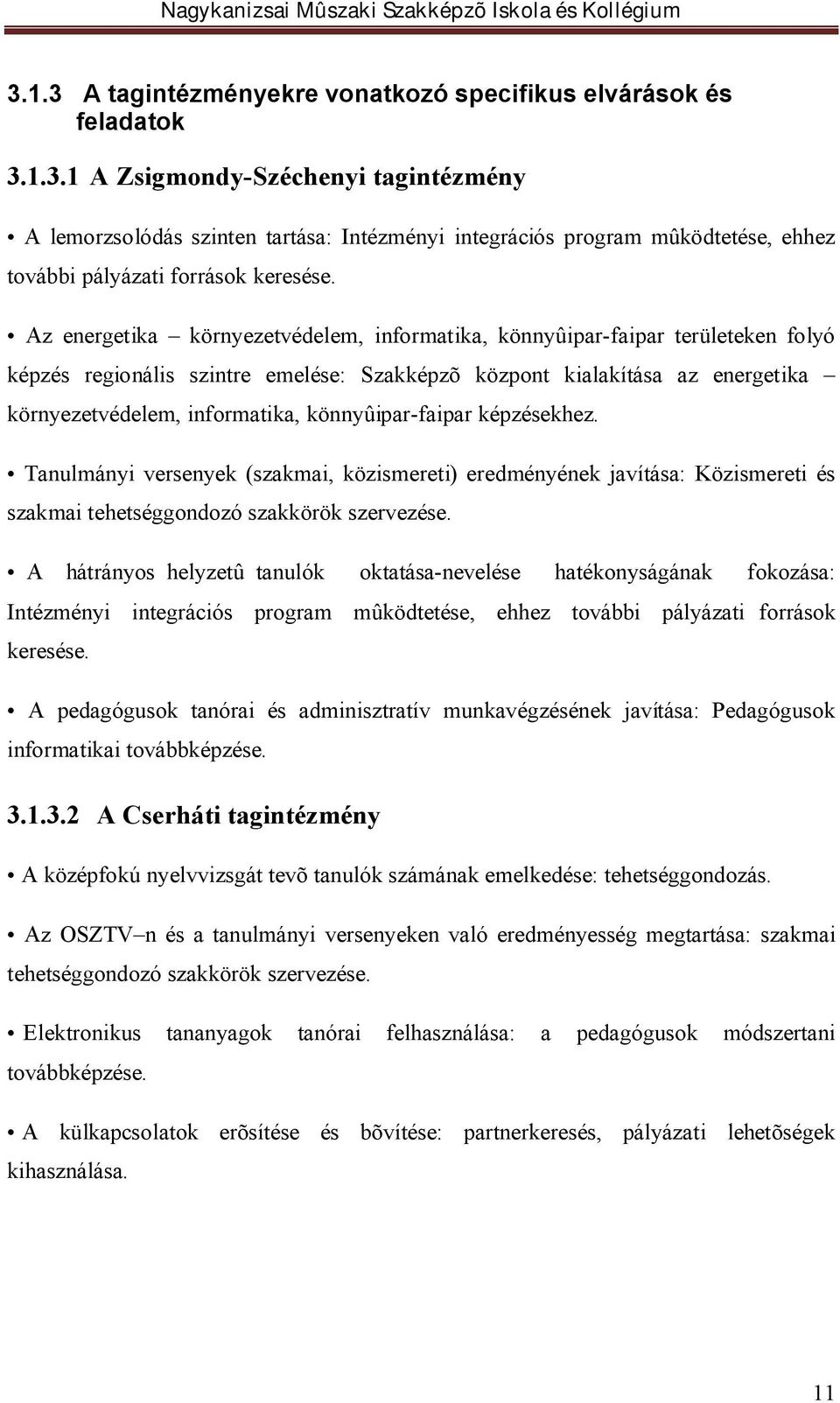 Nagykanizsai Mûszaki Szakképzõ Iskola és Kollégium

3.1.3 A tagintézményekre vonatkozó specifikus elvárások és feladatok

3.1.3.1 A Zsigmondy-Széchenyi tagintézmény

• A lemorzsolódás szinten tartása: Intézményi integrációs program mûködtetése, ehhez további pályázati források keresése.

• Az energetika – környezetvédelem, informatika, könnyûipar-faipar területeken folyó képzés regionális szintre emelése: Szakképzõ központ kialakítása az energetika – környezetvédelem, informatika, könnyûipar-faipar képzésekhez.

• Tanulmányi versenyek (szakmai, közismereti) eredményének javítása: Közismereti és szakmai tehetséggondozó szakkörök szervezése.

• A hátrányos helyzetû tanulók oktatása-nevelése hatékonyságának fokozása: Intézményi integrációs program mûködtetése, ehhez további pályázati források keresése.

• A pedagógusok tanórai és adminisztratív munkavégzésének javítása: Pedagógusok informatikai továbbképzése.

3.1.3.2 A Cserháti tagintézmény

• A középfokú nyelvvizsgát tevõ tanulók számának emelkedése: tehetséggondozás.

• Az OSZTV–n és a tanulmányi versenyeken való eredményesség megtartása: szakmai tehetséggondozó szakkörök szervezése.

• Elektronikus tananyagok tanórai felhasználása: a pedagógusok módszertani továbbképzése.

• A külkapcsolatok erõsítése és bõvítése: partnerkeresés, pályázati lehetõségek kihasználása.

11